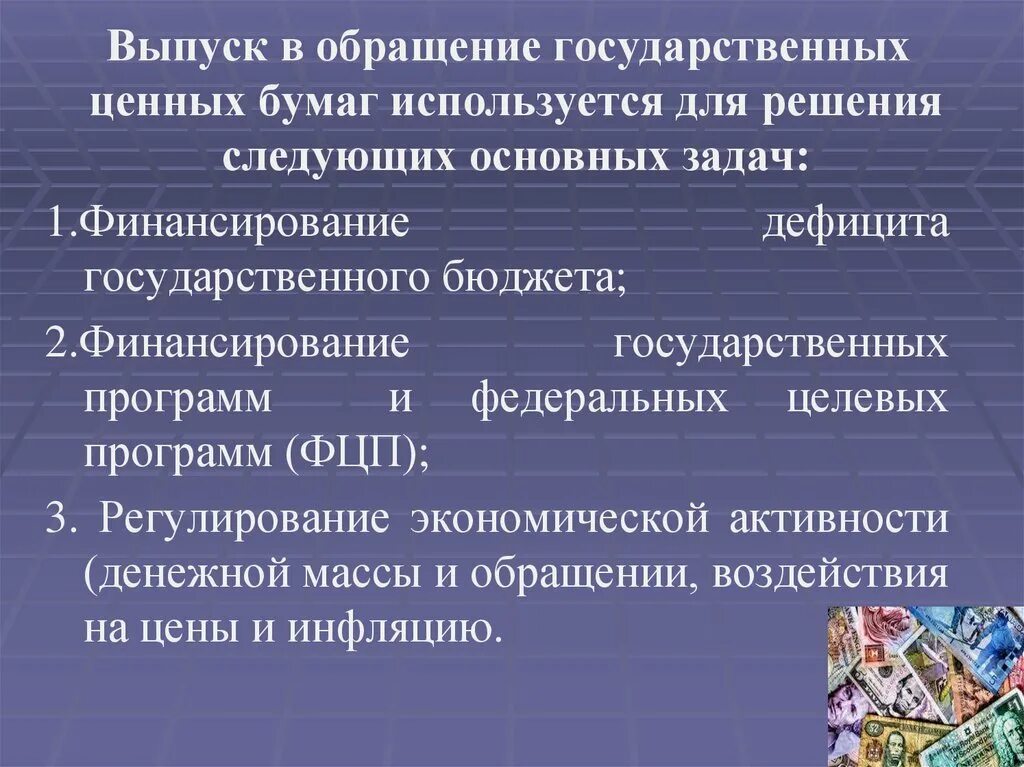 Выпуск в обращение государственных ценных бумаг используется для решения следующих основных задач:

1.Финансирование дефицита государственного бюджета;

2.Финансирование государственных программ и федеральных целевых программ (ФЦП);

3. Регулирование экономической активности (денежной массы и обращении, воздействия на цены и инфляцию.